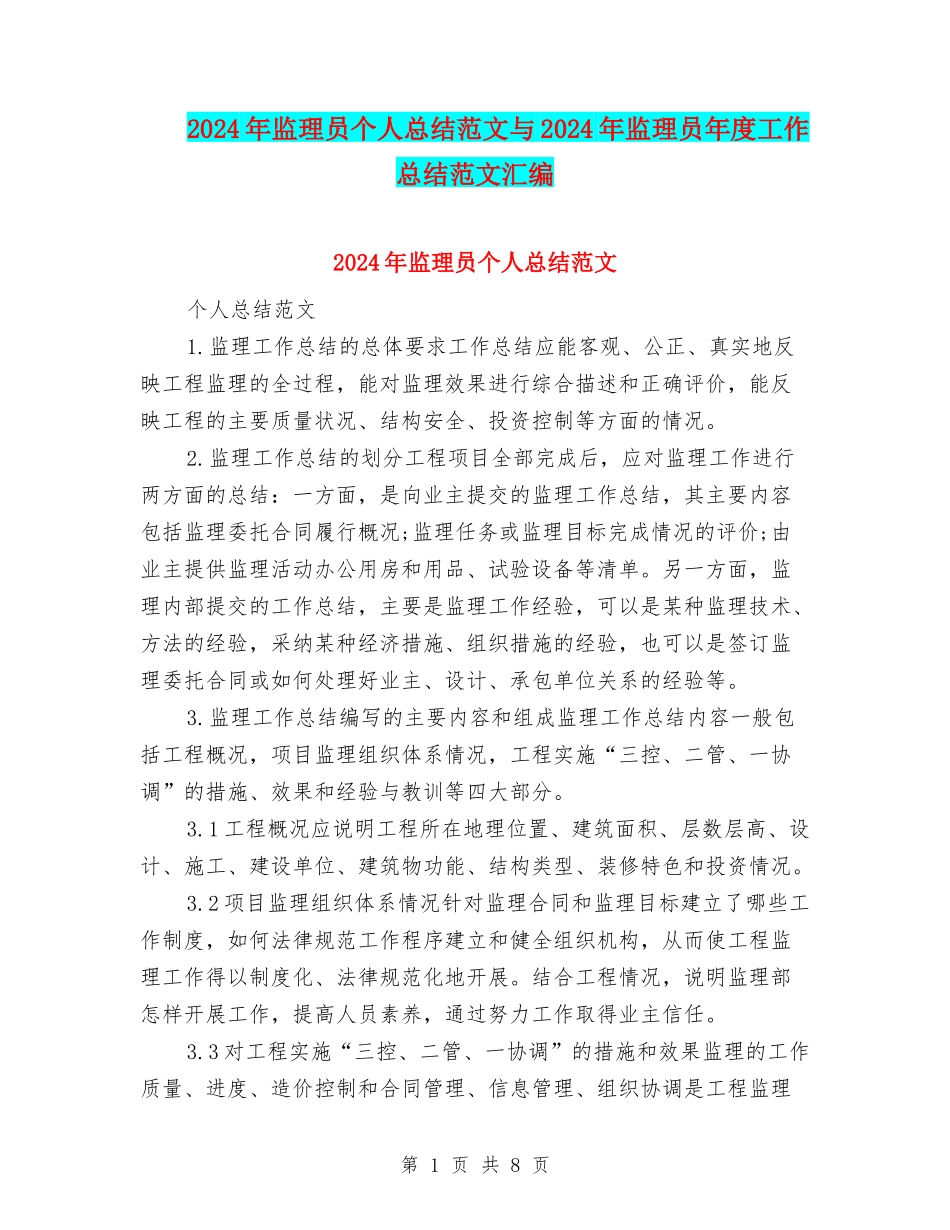 2024年监理员个人总结范文与2024年监理员年度工作总结范文汇编

2024年监理员个人总结范文

个人总结范文

1.监理工作总结的总体要求工作总结应能客观、公正、真实地反映工程监理的全过程，能对监理效果进行综合描述和正确评价，能反映工程的主要质量状况、结构安全、投资控制等方面的情况。

2.监理工作总结的划分工程项目全部完成后，应对监理工作进行两方面的总结：一方面，是向业主提交的监理工作总结，其主要内容包括监理委托合同履行概况;监理任务或监理目标完成情况的评价;由业主提供监理活动办公用房和用品、试验设备等清单。另一方面，监理内部提交的工作总结，主要是监理工作经验，可以是某种监理技术、方法的经验，采纳某种经济措施、组织措施的经验，也可以是签订监理委托合同或如何处理好业主、设计、承包单位关系的经验等。

3.监理工作总结编写的主要内容和组成监理工作总结内容一般包括工程概况，项目监理组织体系情况，工程实施“三控、二管、一协调”的措施、效果和经验与教训等四大部分。

3.1工程概况应说明工程所在地理位置、建筑面积、层数层高、设计、施工、建设单位、建筑物功能、结构类型、装修特色和投资情况。

3.2项目监理组织体系情况针对监理合同和监理目标建立了哪些工作制度，如何法律规范工作程序建立和健全组织机构，从而使工程监理工作得以制度化、法律规范化地开展。结合工程情况，说明监理部怎样开展工作，提高人员素养，通过努力工作取得业主信任。

3.3对工程实施“三控、二管、一协调”的措施和效果监理的工作质量、进度、造价控制和合同管理、信息管理、组织协调是工程监理

第 1 页 共 8 页